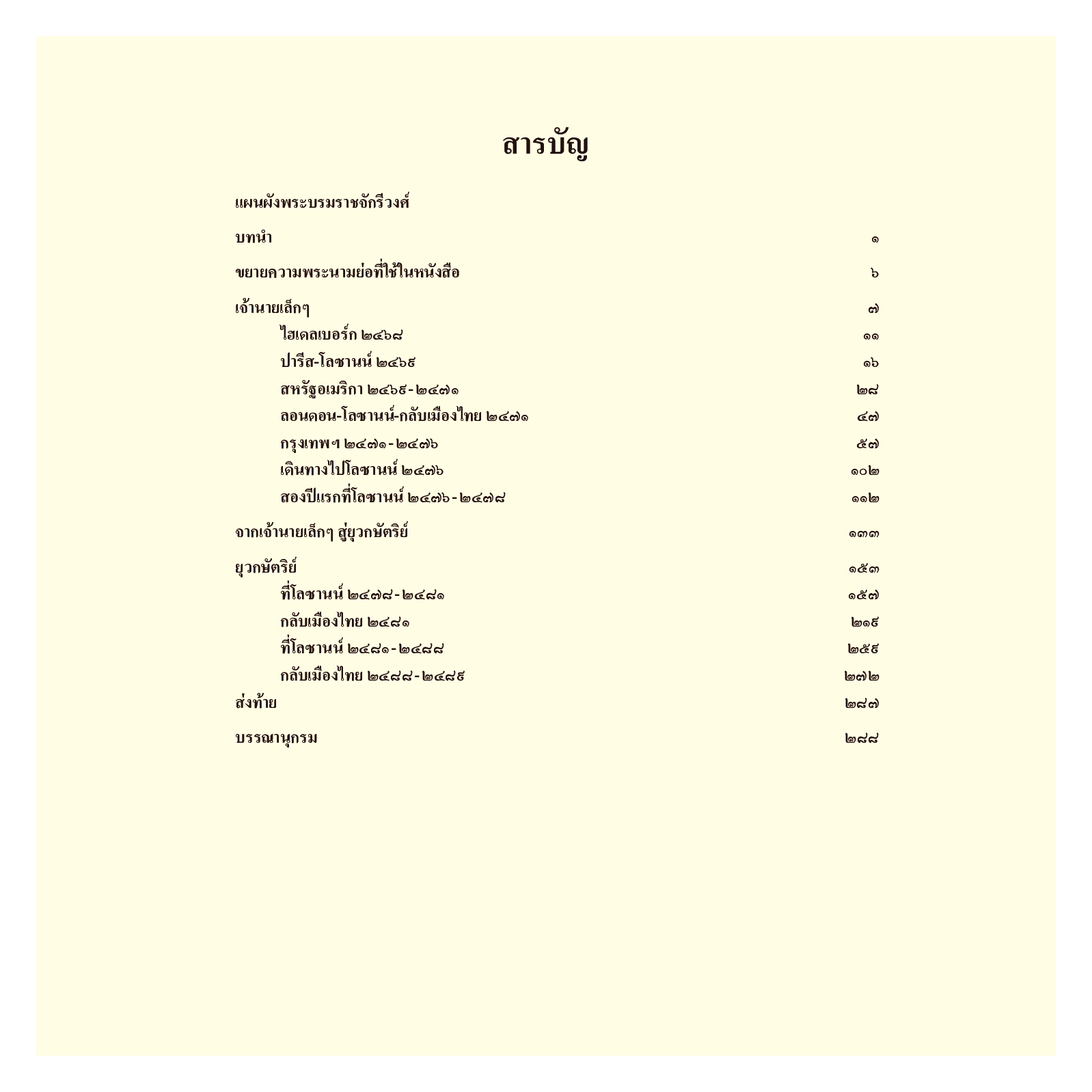 สารบัญ

แผนผังพระบรมราชจักรีวงศ์

บทนำ ๑

ขยายความพระนามย่อที่ใช้ในหนังสือ ๖

เจ้านายเล็กๆ ๗
ไฮเดลเบอร์ก ๒๔๖๘ ๑๑
ปารีส-โลซานน์ ๒๔๖๙ ๑๖
สหรัฐอเมริกา ๒๔๖๙-๒๔๗๑ ๒๘
ลอนดอน-โลซานน์-กลับเมืองไทย ๒๔๗๑ ๔๗
กรุงเทพฯ ๒๔๗๑-๒๔๗๖ ๕๗
เดินทางไปโลซานน์ ๒๔๗๖ ๑๐๒
สองปีแรกที่โลซานน์ ๒๔๗๖-๒๔๗๘ ๑๑๒

จากเจ้านายเล็กๆ สู่ยุวกษัตริย์ ๑๓๓

ยุวกษัตริย์ ๑๕๓
ที่โลซานน์ ๒๔๗๘-๒๔๘๑ ๑๕๗
กลับเมืองไทย ๒๔๘๑ ๒๑๙
ที่โลซานน์ ๒๔๘๑-๒๔๘๘ ๒๕๙
กลับเมืองไทย ๒๔๘๘-๒๔๘๙ ๒๗๒
ส่งท้าย ๒๘๗

บรรณานุกรม ๒๘๘